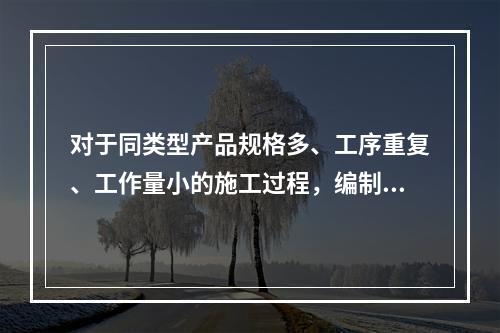 对于同类型产品规格多、工序重复、工作量小的施工过程，编制…